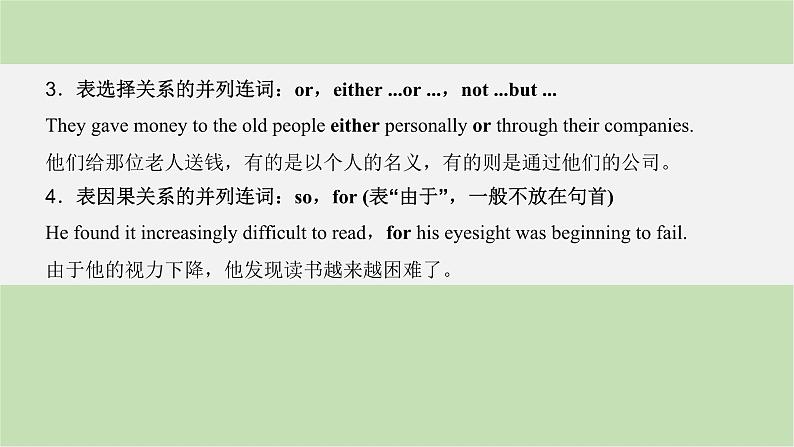 3．表选择关系的并列连词：or，either ...or ...，not ...but ...
They gave money to the old people either personally or through their companies.
他们给那位老人送钱，有的是以个人的名义，有的则是通过他们的公司。
4．表因果关系的并列连词：so，for (表“由于”，一般不放在句首)
He found it increasingly difficult to read，for his eyesight was beginning to fail.
由于他的视力下降，他发现读书越来越困难了。